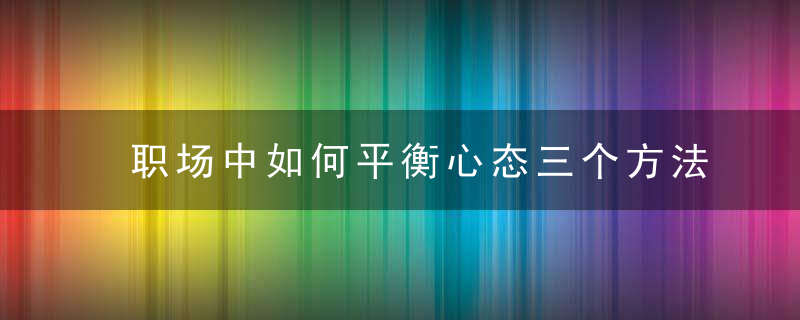 职场中如何平衡心态三个方法